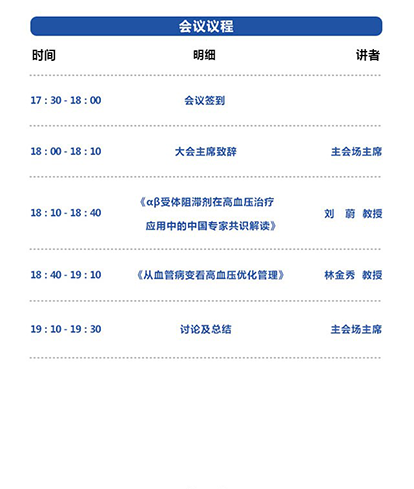 会议议程

| 时间 | 明细 | 讲者 |
|---|---|---|
| 17 : 30 - 18 : 00 | 会议签到 | |
| 18 : 00 - 18 : 10 | 大会主席致辞 | 主会场主席 |
| 18 : 10 - 18 : 40 | 《αβ受体阻滞剂在高血压治疗应用中的中国专家共识解读》 | 刘　蔚　教授 |
| 18 : 40 - 19 : 10 | 《从血管病变看高血压优化管理》 | 林金秀　教授 |
| 19 : 10 - 19 : 30 | 讨论及总结 | 主会场主席 |